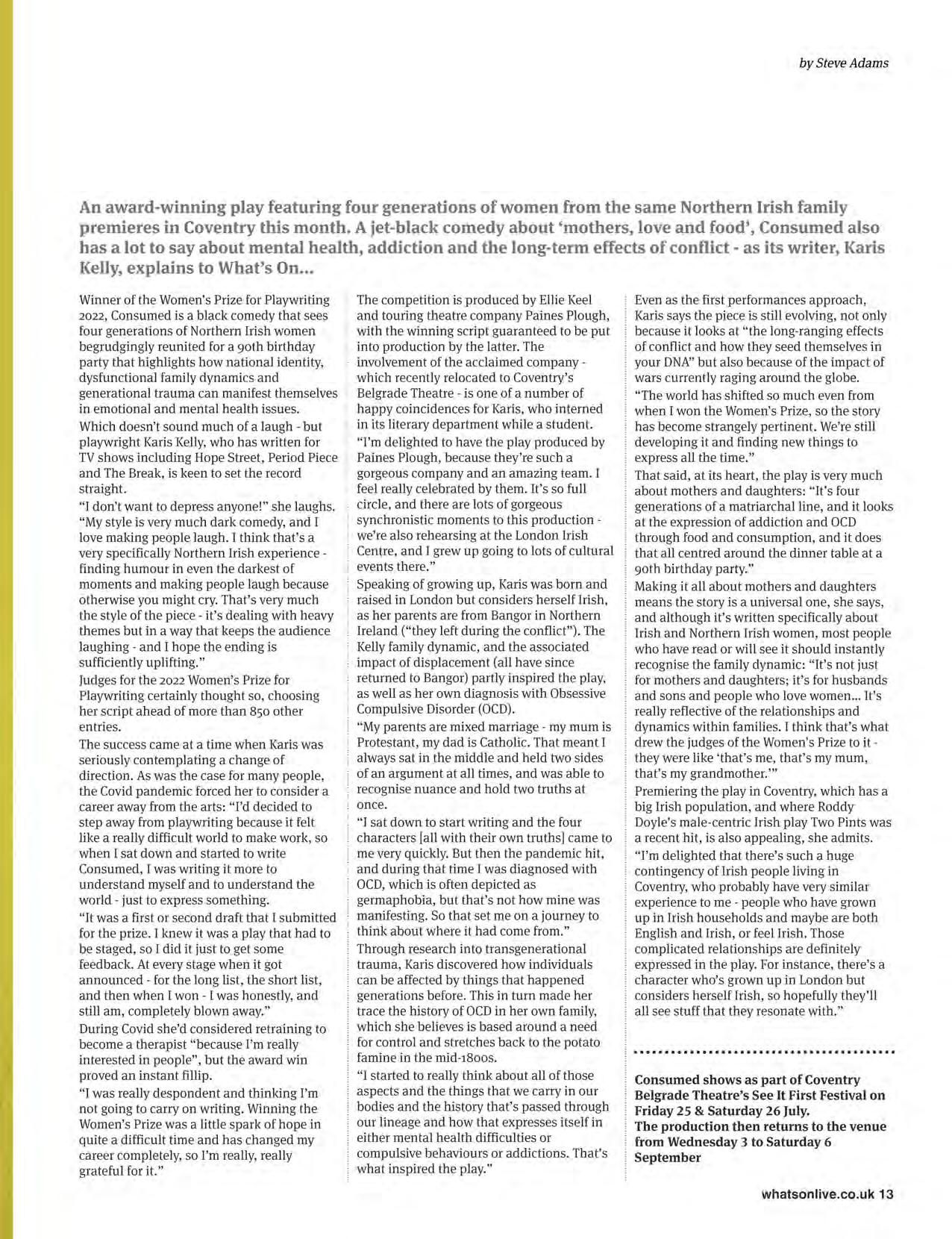 by Steve Adams

An award-winning play featuring four generations of women from the same Northern Irish family premieres in Coventry this month. A jet-black comedy about 'mothers, love and food', Consumed also has a lot to say about mental health, addiction and the long-term effects of conflict - as its writer, Karis Kelly, explains to What's On...

Winner of the Women's Prize for Playwriting 2022, Consumed is a black comedy that sees four generations of Northern Irish women begrudgingly reunited for a 90th birthday party that highlights how national identity, dysfunctional family dynamics and generational trauma can manifest themselves in emotional and mental health issues.

Which doesn't sound much of a laugh - but playwright Karis Kelly, who has written for TV shows including Hope Street, Period Piece and The Break, is keen to set the record straight.

"I don't want to depress anyone!" she laughs. "My style is very much dark comedy, and I love making people laugh. I think that's a very specifically Northern Irish experience - finding humour in even the darkest of moments and making people laugh because otherwise you might cry. That's very much the style of the piece - it's dealing with heavy themes but in a way that keeps the audience laughing - and I hope the ending is sufficiently uplifting."

Judges for the 2022 Women's Prize for Playwriting certainly thought so, choosing her script ahead of more than 850 other entries.

The success came at a time when Karis was seriously contemplating a change of direction. As was the case for many people, the Covid pandemic forced her to consider a career away from the arts: "I'd decided to step away from playwriting because it felt like a really difficult world to make work, so when I sat down and started to write Consumed, I was writing it more to understand myself and to understand the world - just to express something.

"It was a first or second draft that I submitted for the prize. I knew it was a play that had to be staged, so I did it just to get some feedback. At every stage when it got announced - for the long list, the short list, and then when I won - I was honestly, and still am, completely blown away."

During Covid she'd considered retraining to become a therapist "because I'm really interested in people", but the award win proved an instant fillip.

"I was really despondent and thinking I'm not going to carry on writing. Winning the Women's Prize was a little spark of hope in quite a difficult time and has changed my career completely, so I'm really, really grateful for it."

The competition is produced by Ellie Keel and touring theatre company Paines Plough, with the winning script guaranteed to be put into production by the latter. The involvement of the acclaimed company - which recently relocated to Coventry's Belgrade Theatre - is one of a number of happy coincidences for Karis, who interned in its literary department while a student.

"I'm delighted to have the play produced by Paines Plough, because they're such a gorgeous company and an amazing team. I feel really celebrated by them. It's so full circle, and there are lots of gorgeous synchronistic moments to this production - we're also rehearsing at the London Irish Centre, and I grew up going to lots of cultural events there."

Speaking of growing up, Karis was born and raised in London but considers herself Irish, as her parents are from Bangor in Northern Ireland ("they left during the conflict"). The Kelly family dynamic, and the associated impact of displacement (all have since returned to Bangor) partly inspired the play, as well as her own diagnosis with Obsessive Compulsive Disorder (OCD).

"My parents are mixed marriage - my mum is Protestant, my dad is Catholic. That meant I always sat in the middle and held two sides of an argument at all times, and was able to recognise nuance and hold two truths at once.

"I sat down to start writing and the four characters [all with their own truths] came to me very quickly. But then the pandemic hit, and during that time I was diagnosed with OCD, which is often depicted as germaphobia, but that's not how mine was manifesting. So that set me on a journey to think about where it had come from."

Through research into transgenerational trauma, Karis discovered how individuals can be affected by things that happened generations before. This in turn made her trace the history of OCD in her own family, which she believes is based around a need for control and stretches back to the potato famine in the mid-1800s.

"I started to really think about all of those aspects and the things that we carry in our bodies and the history that's passed through our lineage and how that expresses itself in either mental health difficulties or compulsive behaviours or addictions. That's what inspired the play."

Even as the first performances approach, Karis says the piece is still evolving, not only because it looks at "the long-ranging effects of conflict and how they seed themselves in your DNA" but also because of the impact of wars currently raging around the globe.

"The world has shifted so much even from when I won the Women's Prize, so the story has become strangely pertinent. We're still developing it and finding new things to express all the time."

That said, at its heart, the play is very much about mothers and daughters: "It's four generations of a matriarchal line, and it looks at the expression of addiction and OCD through food and consumption, and it does that all centred around the dinner table at a 90th birthday party."

Making it all about mothers and daughters means the story is a universal one, she says, and although it's written specifically about Irish and Northern Irish women, most people who have read or will see it should instantly recognise the family dynamic: "It's not just for mothers and daughters; it's for husbands and sons and people who love women... It's really reflective of the relationships and dynamics within families. I think that's what drew the judges of the Women's Prize to it - they were like 'that's me, that's my mum, that's my grandmother.'"

Premiering the play in Coventry, which has a big Irish population, and where Roddy Doyle's male-centric Irish play Two Pints was a recent hit, is also appealing, she admits.

"I'm delighted that there's such a huge contingency of Irish people living in Coventry, who probably have very similar experience to me - people who have grown up in Irish households and maybe are both English and Irish, or feel Irish. Those complicated relationships are definitely expressed in the play. For instance, there's a character who's grown up in London but considers herself Irish, so hopefully they'll all see stuff that they resonate with."

Consumed shows as part of Coventry Belgrade Theatre's See It First Festival on Friday 25 & Saturday 26 July.
The production then returns to the venue from Wednesday 3 to Saturday 6 September

whatsonlive.co.uk 13